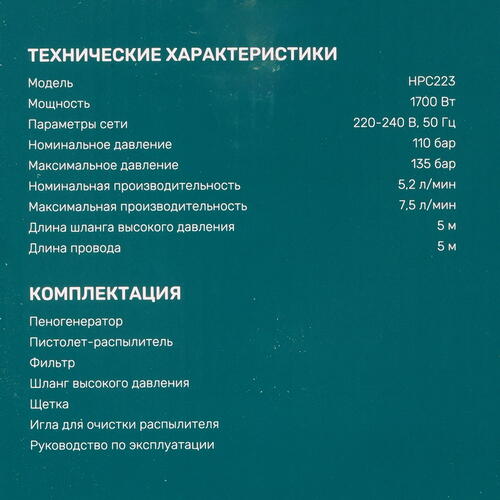 ТЕХНИЧЕСКИЕ ХАРАКТЕРИСТИКИ

| | |
|---|---|
| Модель | HPC223 |
| Мощность | 1700 Вт |
| Параметры сети | 220-240 В, 50 Гц |
| Номинальное давление | 110 бар |
| Максимальное давление | 135 бар |
| Номинальная производительность | 5,2 л/мин |
| Максимальная производительность | 7,5 л/мин |
| Длина шланга высокого давления | 5 м |
| Длина провода | 5 м |

КОМПЛЕКТАЦИЯ

Пеногенератор
Пистолет-распылитель
Фильтр
Шланг высокого давления
Щетка
Игла для очистки распылителя
Руководство по эксплуатации